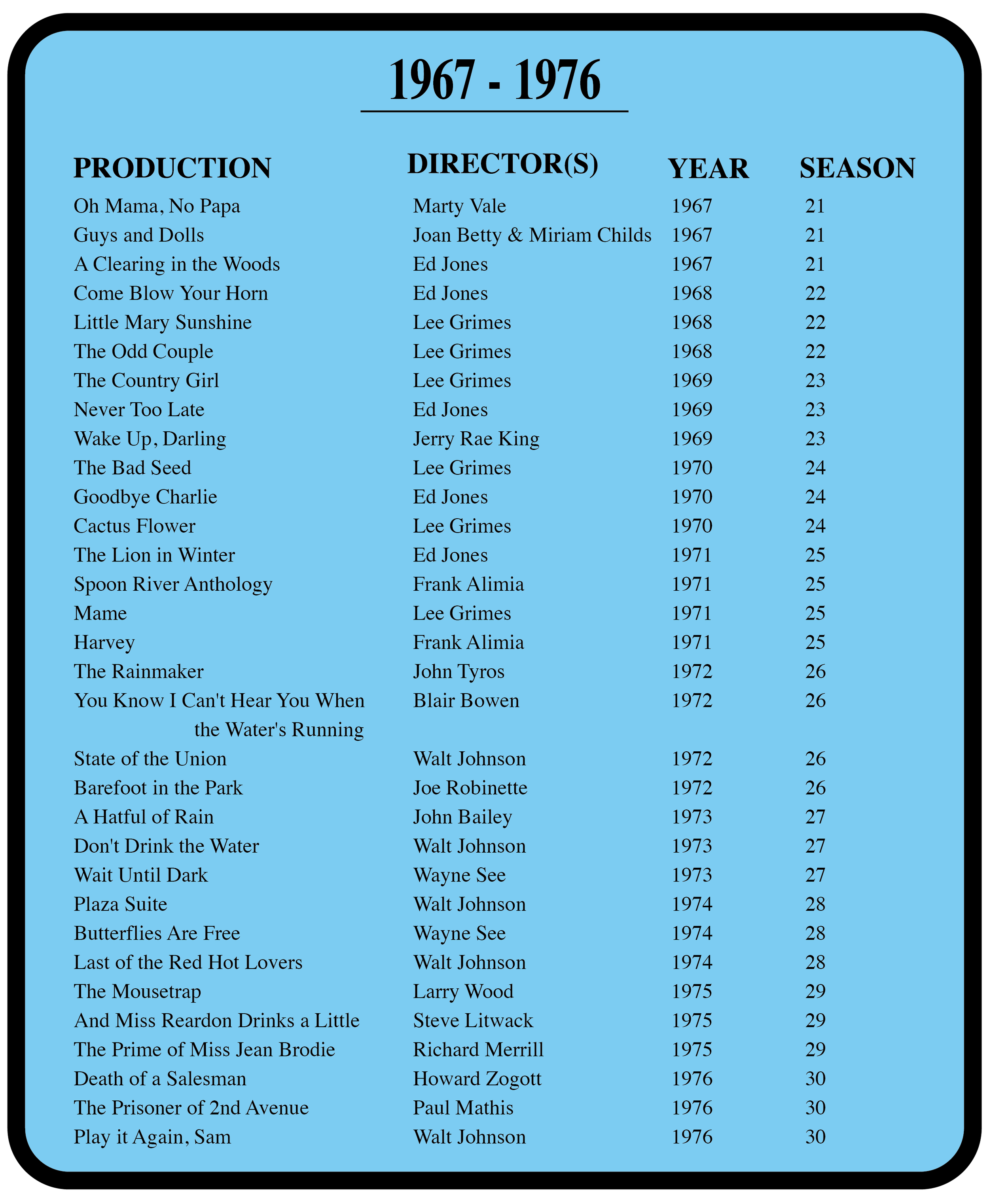 1967 - 1976

| PRODUCTION | DIRECTOR(S) | YEAR | SEASON |
|---|---|---|---|
| Oh Mama, No Papa | Marty Vale | 1967 | 21 |
| Guys and Dolls | Joan Betty & Miriam Childs | 1967 | 21 |
| A Clearing in the Woods | Ed Jones | 1967 | 21 |
| Come Blow Your Horn | Ed Jones | 1968 | 22 |
| Little Mary Sunshine | Lee Grimes | 1968 | 22 |
| The Odd Couple | Lee Grimes | 1968 | 22 |
| The Country Girl | Lee Grimes | 1969 | 23 |
| Never Too Late | Ed Jones | 1969 | 23 |
| Wake Up, Darling | Jerry Rae King | 1969 | 23 |
| The Bad Seed | Lee Grimes | 1970 | 24 |
| Goodbye Charlie | Ed Jones | 1970 | 24 |
| Cactus Flower | Lee Grimes | 1970 | 24 |
| The Lion in Winter | Ed Jones | 1971 | 25 |
| Spoon River Anthology | Frank Alimia | 1971 | 25 |
| Mame | Lee Grimes | 1971 | 25 |
| Harvey | Frank Alimia | 1971 | 25 |
| The Rainmaker | John Tyros | 1972 | 26 |
| You Know I Can't Hear You When the Water's Running | Blair Bowen | 1972 | 26 |
| State of the Union | Walt Johnson | 1972 | 26 |
| Barefoot in the Park | Joe Robinette | 1972 | 26 |
| A Hatful of Rain | John Bailey | 1973 | 27 |
| Don't Drink the Water | Walt Johnson | 1973 | 27 |
| Wait Until Dark | Wayne See | 1973 | 27 |
| Plaza Suite | Walt Johnson | 1974 | 28 |
| Butterflies Are Free | Wayne See | 1974 | 28 |
| Last of the Red Hot Lovers | Walt Johnson | 1974 | 28 |
| The Mousetrap | Larry Wood | 1975 | 29 |
| And Miss Reardon Drinks a Little | Steve Litwack | 1975 | 29 |
| The Prime of Miss Jean Brodie | Richard Merrill | 1975 | 29 |
| Death of a Salesman | Howard Zogott | 1976 | 30 |
| The Prisoner of 2nd Avenue | Paul Mathis | 1976 | 30 |
| Play it Again, Sam | Walt Johnson | 1976 | 30 |